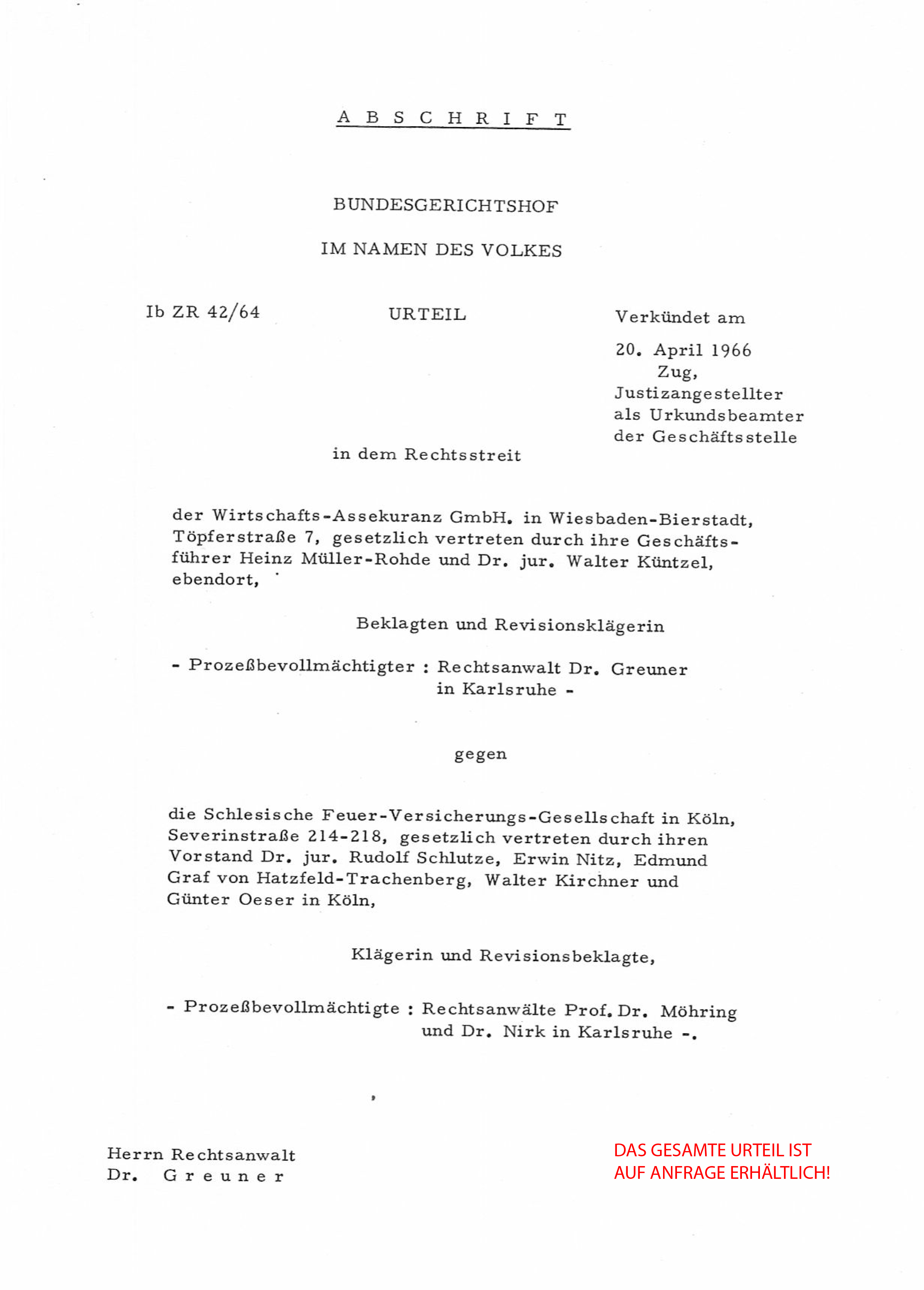 A B S C H R I F T

BUNDESGERICHTSHOF

IM NAMEN DES VOLKES

Ib ZR 42/64

URTEIL

Verkündet am

20. April 1966
Zug,
Justizangestellter
als Urkundsbeamter
der Geschäftsstelle

in dem Rechtsstreit

der Wirtschafts-Assekuranz GmbH. in Wiesbaden-Bierstadt, Töpferstraße 7, gesetzlich vertreten durch ihre Geschäftsführer Heinz Müller-Rohde und Dr. jur. Walter Küntzel, ebendort,

Beklagten und Revisionsklägerin

- Prozeßbevollmächtigter : Rechtsanwalt Dr. Greuner in Karlsruhe -

gegen

die Schlesische Feuer-Versicherungs-Gesellschaft in Köln, Severinstraße 214-218, gesetzlich vertreten durch ihren Vorstand Dr. jur. Rudolf Schlutze, Erwin Nitz, Edmund Graf von Hatzfeld-Trachenberg, Walter Kirchner und Günter Oeser in Köln,

Klägerin und Revisionsbeklagte,

- Prozeßbevollmächtigte : Rechtsanwälte Prof. Dr. Möhring und Dr. Nirk in Karlsruhe -.

Herrn Rechtsanwalt
Dr. G r e u n e r

DAS GESAMTE URTEIL IST AUF ANFRAGE ERHÄLTLICH!